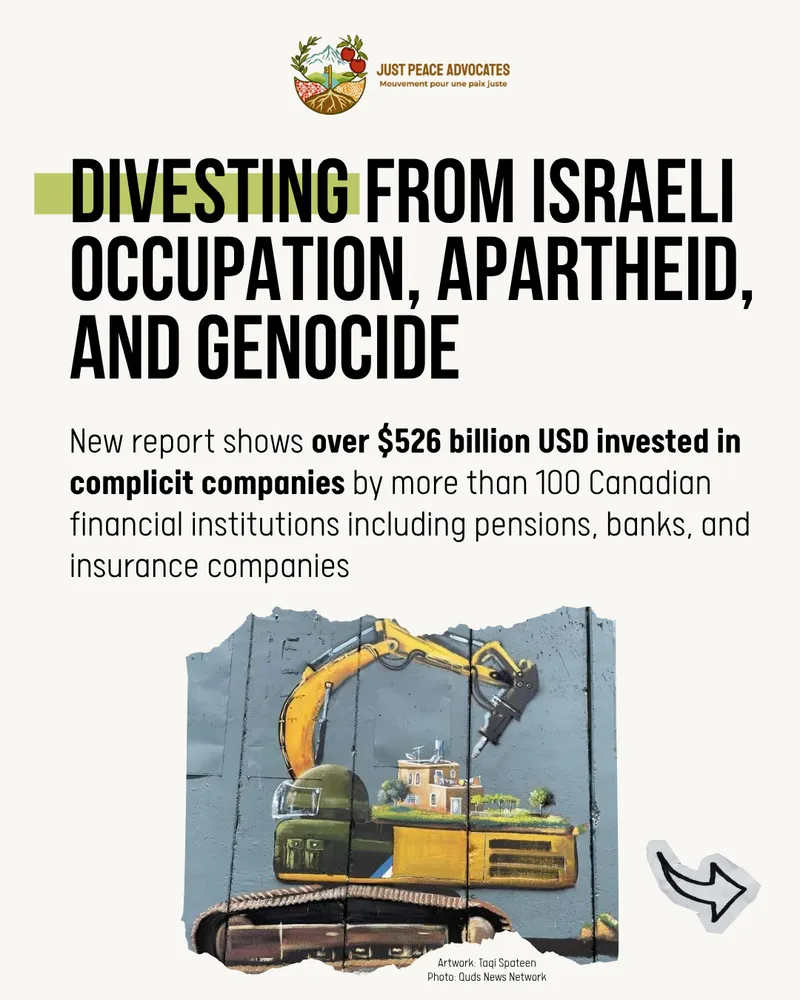 JUST PEACE ADVOCATES
Mouvement pour une paix juste

DIVESTING FROM ISRAELI OCCUPATION, APARTHEID, AND GENOCIDE

New report shows over $526 billion USD invested in complicit companies by more than 100 Canadian financial institutions including pensions, banks, and insurance companies

Artwork: Taqi Spateen
Photo: Quds News Network